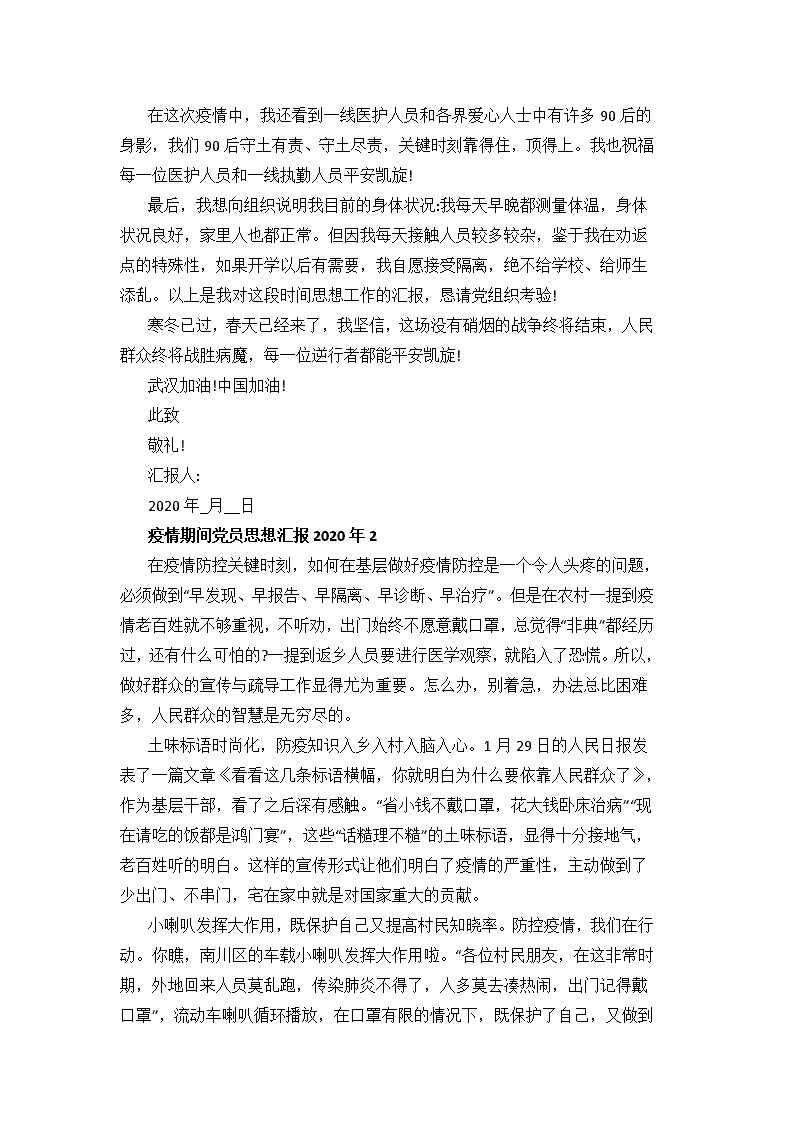 在这次疫情中，我还看到一线医护人员和各界爱心人士中有许多 90 后的身影，我们 90 后守土有责、守土尽责，关键时刻靠得住，顶得上。我也祝福每一位医护人员和一线执勤人员平安凯旋!

最后，我想向组织说明我目前的身体状况:我每天早晚都测量体温，身体状况良好，家里人也都正常。但因我每天接触人员较多较杂，鉴于我在劝返点的特殊性，如果开学以后有需要，我自愿接受隔离，绝不给学校、给师生添乱。以上是我对这段时间思想工作的汇报，恳请党组织考验!

寒冬已过，春天已经来了，我坚信，这场没有硝烟的战争终将结束，人民群众终将战胜病魔，每一位逆行者都能平安凯旋!

武汉加油!中国加油!

此致

敬礼!

汇报人:

2020 年_月__日

疫情期间党员思想汇报 2020 年 2

在疫情防控关键时刻，如何在基层做好疫情防控是一个令人头疼的问题，必须做到“早发现、早报告、早隔离、早诊断、早治疗”。但是在农村一提到疫情老百姓就不够重视，不听劝，出门始终不愿意戴口罩，总觉得“非典”都经历过，还有什么可怕的?一提到返乡人员要进行医学观察，就陷入了恐慌。所以，做好群众的宣传与疏导工作显得尤为重要。怎么办，别着急，办法总比困难多，人民群众的智慧是无穷尽的。

土味标语时尚化，防疫知识入乡入村入脑入心。1 月 29 日的人民日报发表了一篇文章《看看这几条标语横幅，你就明白为什么要依靠人民群众了》，作为基层干部，看了之后深有感触。“省小钱不戴口罩，花大钱卧床治病”“现在请吃的饭都是鸿门宴”，这些“话糙理不糙”的土味标语，显得十分接地气，老百姓听的明白。这样的宣传形式让他们明白了疫情的严重性，主动做到了少出门、不串门，宅在家中就是对国家重大的贡献。

小喇叭发挥大作用，既保护自己又提高村民知晓率。防控疫情，我们在行动。你瞧，南川区的车载小喇叭发挥大作用啦。“各位村民朋友，在这非常时期，外地回来人员莫乱跑，传染肺炎不得了，人多莫去凑热闹，出门记得戴口罩”，流动车喇叭循环播放，在口罩有限的情况下，既保护了自己，又做到